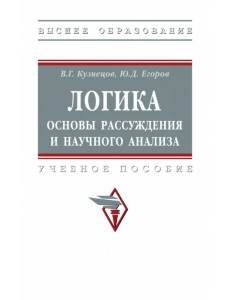 ВЫСШЕЕ ОБРАЗОВАНИЕ

В.Г. Кузнецов, Ю.Д. Егоров

ЛОГИКА
ОСНОВЫ РАССУЖДЕНИЯ И НАУЧНОГО АНАЛИЗА

УЧЕБНОЕ ПОСОБИЕ